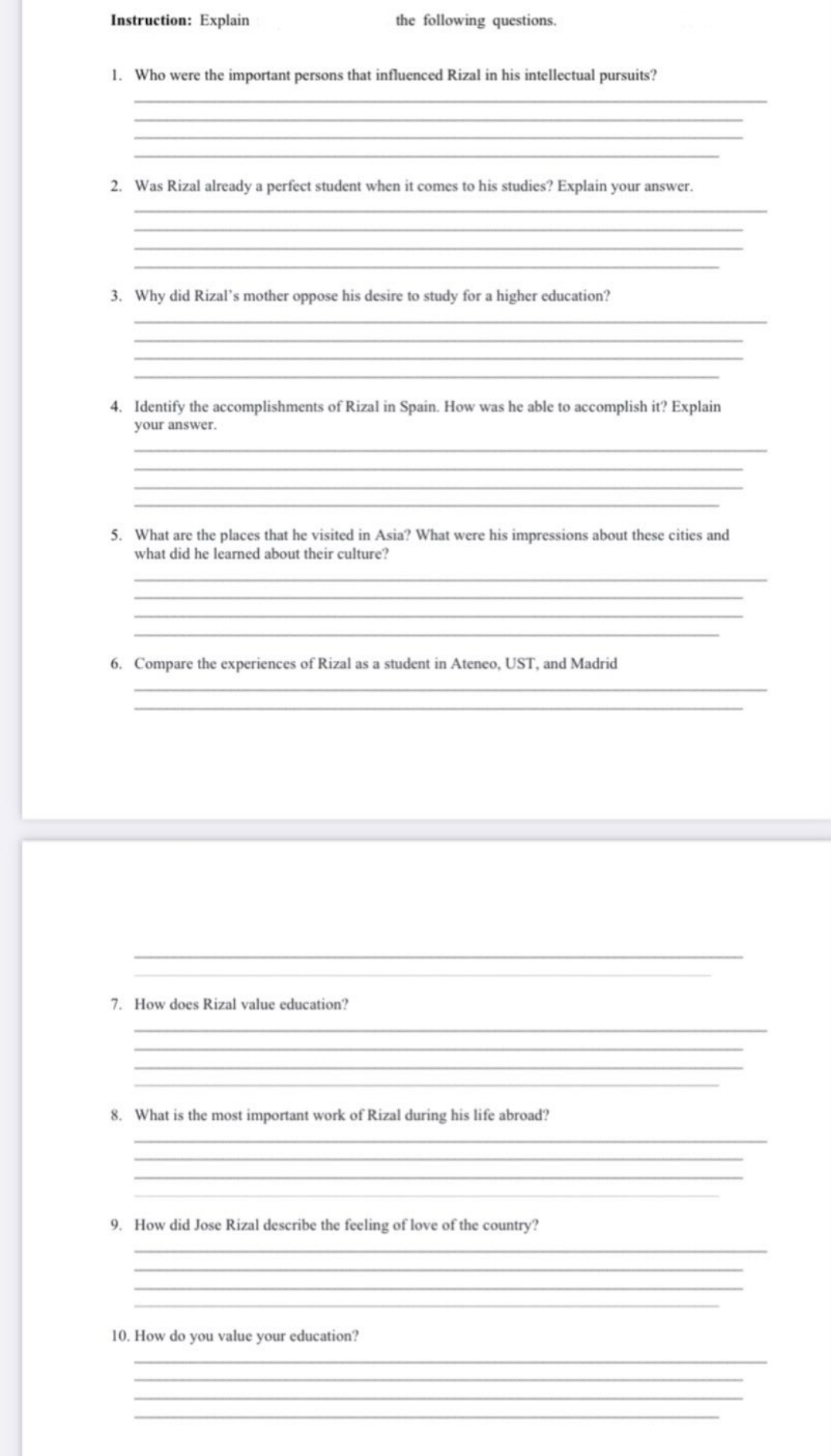 Instruction: Explain the following questions.

1. Who were the important persons that influenced Rizal in his intellectual pursuits?

2. Was Rizal already a perfect student when it comes to his studies? Explain your answer.

3. Why did Rizal's mother oppose his desire to study for a higher education?

4. Identify the accomplishments of Rizal in Spain. How was he able to accomplish it? Explain your answer.

5. What are the places that he visited in Asia? What were his impressions about these cities and what did he learned about their culture?

6. Compare the experiences of Rizal as a student in Ateneo, UST, and Madrid

7. How does Rizal value education?

8. What is the most important work of Rizal during his life abroad?

9. How did Jose Rizal describe the feeling of love of the country?

10. How do you value your education?